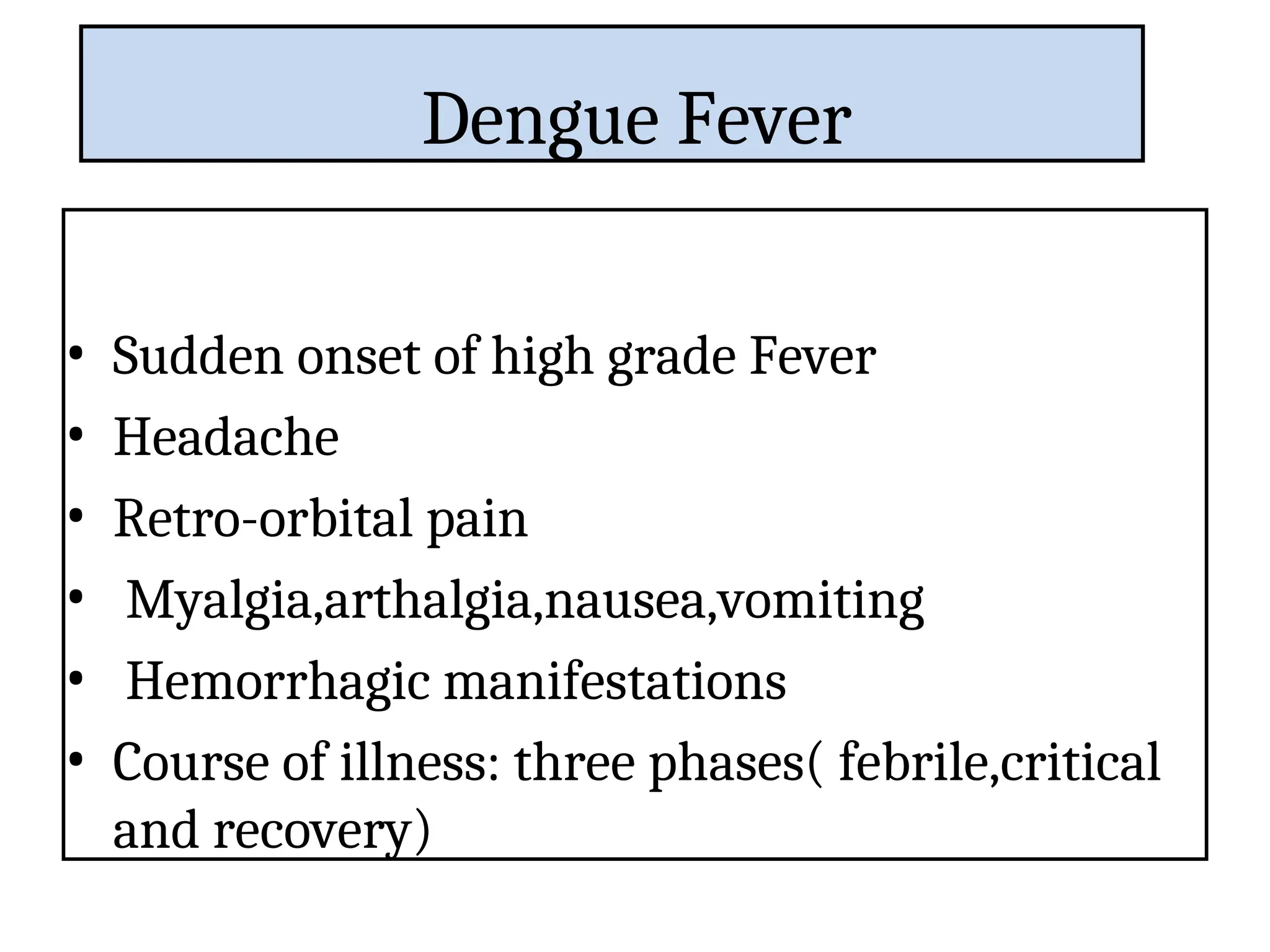 Dengue Fever

• Sudden onset of high grade Fever
• Headache
• Retro-orbital pain
• Myalgia,arthalgia,nausea,vomiting
• Hemorrhagic manifestations
• Course of illness: three phases( febrile,critical and recovery)